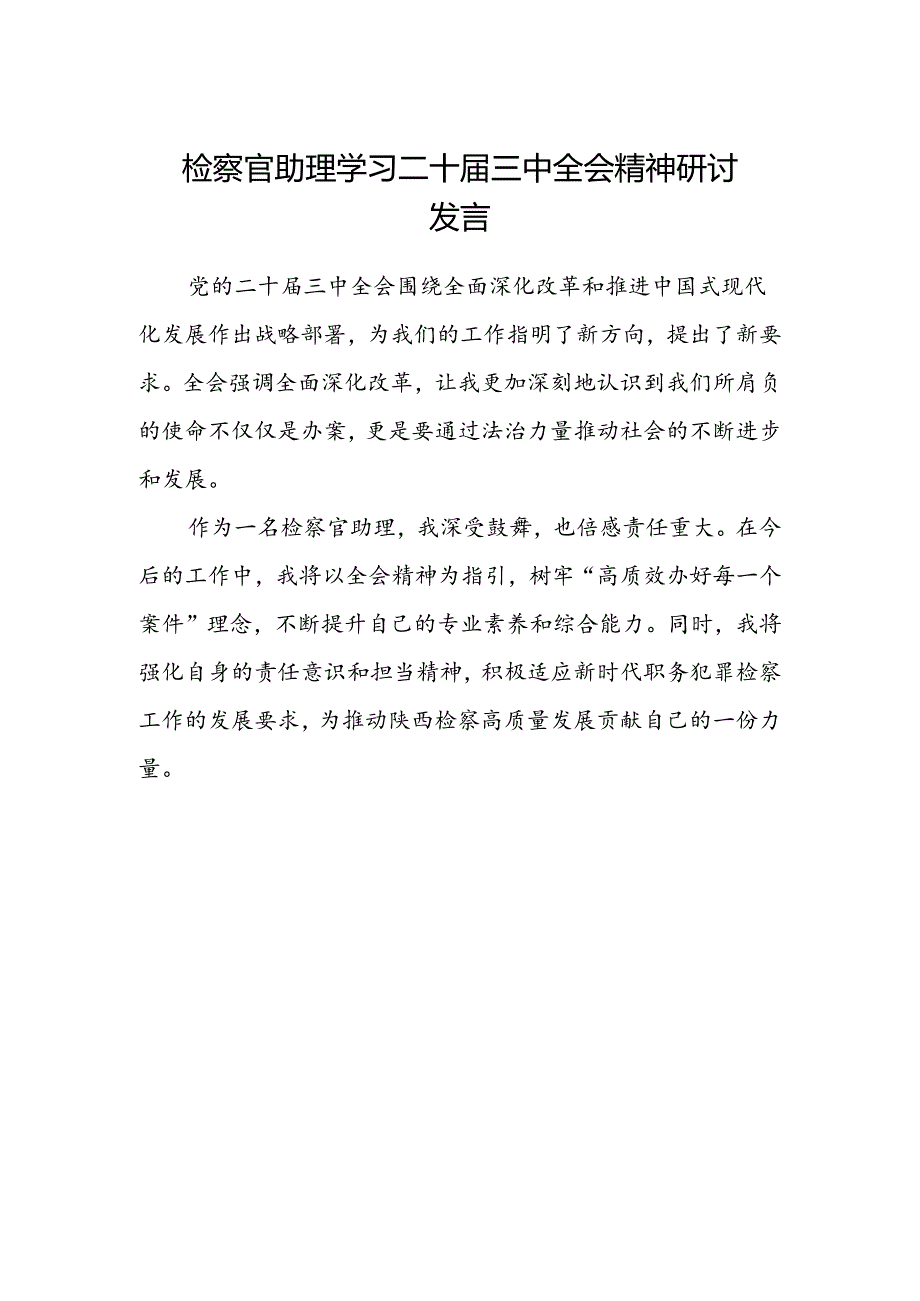 检察官助理学习二十届三中全会精神研讨发言

党的二十届三中全会围绕全面深化改革和推进中国式现代化发展作出战略部署，为我们的工作指明了新方向，提出了新要求。全会强调全面深化改革，让我更加深刻地认识到我们所肩负的使命不仅仅是办案，更是要通过法治力量推动社会的不断进步和发展。

作为一名检察官助理，我深受鼓舞，也倍感责任重大。在今后的工作中，我将以全会精神为指引，树牢“高质效办好每一个案件”理念，不断提升自己的专业素养和综合能力。同时，我将强化自身的责任意识和担当精神，积极适应新时代职务犯罪检察工作的发展要求，为推动陕西检察高质量发展贡献自己的一份力量。